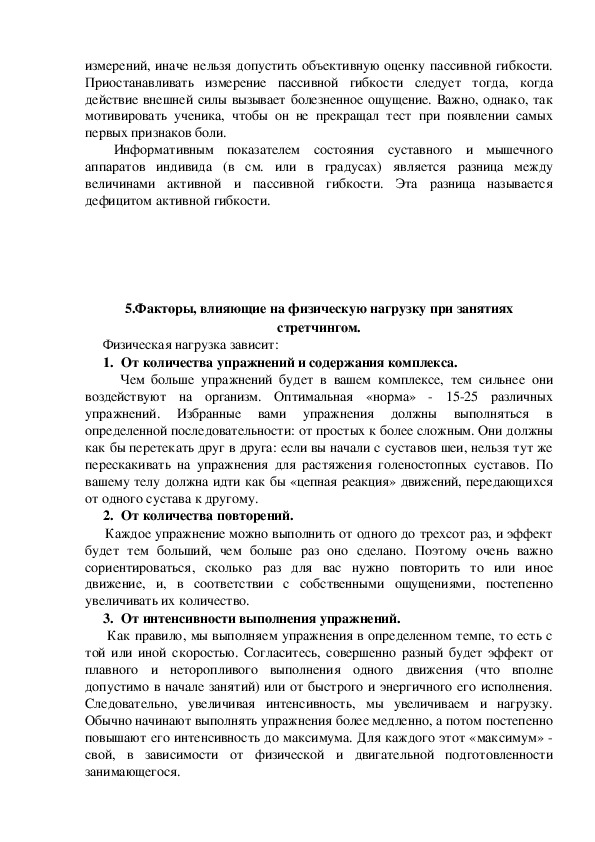 измерений, иначе нельзя допустить объективную оценку пассивной гибкости. Приостанавливать измерение пассивной гибкости следует тогда, когда действие внешней силы вызывает болезненное ощущение. Важно, однако, так мотивировать ученика, чтобы он не прекращал тест при появлении самых первых признаков боли.

Информативным показателем состояния суставного и мышечного аппаратов индивида (в см. или в градусах) является разница между величинами активной и пассивной гибкости. Эта разница называется дефицитом активной гибкости.

5.Факторы, влияющие на физическую нагрузку при занятиях стретчингом.

Физическая нагрузка зависит:

1. От количества упражнений и содержания комплекса.

Чем больше упражнений будет в вашем комплексе, тем сильнее они воздействуют на организм. Оптимальная «норма» - 15-25 различных упражнений. Избранные вами упражнения должны выполняться в определенной последовательности: от простых к более сложным. Они должны как бы перетекать друг в друга: если вы начали с суставов шеи, нельзя тут же перескакивать на упражнения для растяжения голеностопных суставов. По вашему телу должна идти как бы «цепная реакция» движений, передающихся от одного сустава к другому.

2. От количества повторений.

Каждое упражнение можно выполнить от одного до трехсот раз, и эффект будет тем больший, чем больше раз оно сделано. Поэтому очень важно сориентироваться, сколько раз для вас нужно повторить то или иное движение, и, в соответствии с собственными ощущениями, постепенно увеличивать их количество.

3. От интенсивности выполнения упражнений.

Как правило, мы выполняем упражнения в определенном темпе, то есть с той или иной скоростью. Согласитесь, совершенно разный будет эффект от плавного и неторопливого выполнения одного движения (что вполне допустимо в начале занятий) или от быстрого и энергичного его исполнения. Следовательно, увеличивая интенсивность, мы увеличиваем и нагрузку. Обычно начинают выполнять упражнения более медленно, а потом постепенно повышают его интенсивность до максимума. Для каждого этот «максимум» - свой, в зависимости от физической и двигательной подготовленности занимающегося.